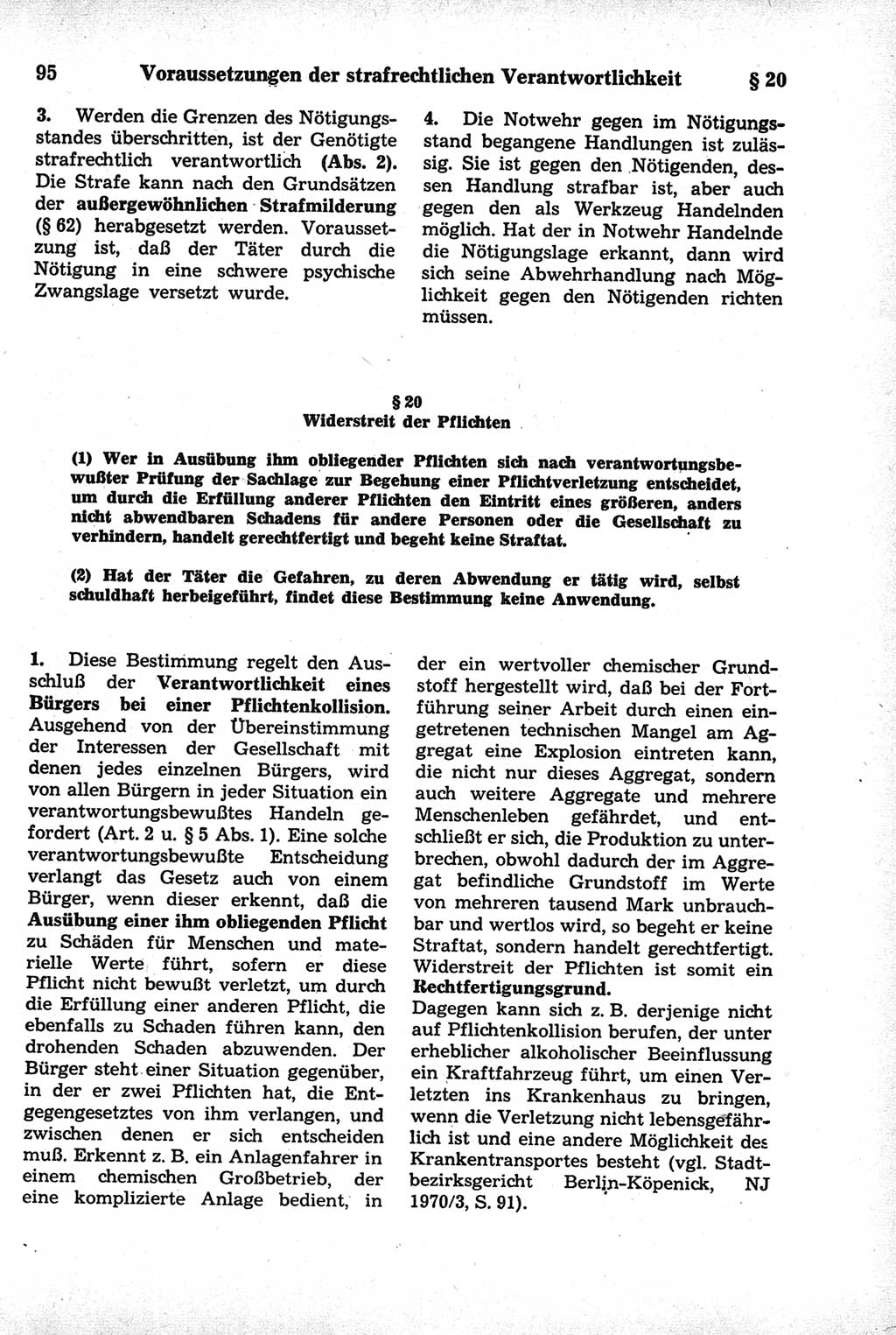 95 Voraussetzungen der strafrechtlichen Verantwortlichkeit § 20

3. Werden die Grenzen des Nötigungsstandes überschritten, ist der Genötigte strafrechtlich verantwortlich (Abs. 2). Die Strafe kann nach den Grundsätzen der außergewöhnlichen Strafmilderung (§ 62) herabgesetzt werden. Voraussetzung ist, daß der Täter durch die Nötigung in eine schwere psychische Zwangslage versetzt wurde.

4. Die Notwehr gegen im Nötigungsstand begangene Handlungen ist zulässig. Sie ist gegen den Nötigenden, dessen Handlung strafbar ist, aber auch gegen den als Werkzeug Handelnden möglich. Hat der in Notwehr Handelnde die Nötigungslage erkannt, dann wird sich seine Abwehrhandlung nach Möglichkeit gegen den Nötigenden richten müssen.

§ 20
Widerstreit der Pflichten

(1) Wer in Ausübung ihm obliegender Pflichten sich nach verantwortungsbewußter Prüfung der Sachlage zur Begehung einer Pflichtverletzung entscheidet, um durch die Erfüllung anderer Pflichten den Eintritt eines größeren, anders nicht abwendbaren Schadens für andere Personen oder die Gesellschaft zu verhindern, handelt gerechtfertigt und begeht keine Straftat.

(2) Hat der Täter die Gefahren, zu deren Abwendung er tätig wird, selbst schuldhaft herbeigeführt, findet diese Bestimmung keine Anwendung.

1. Diese Bestimmung regelt den Ausschluß der Verantwortlichkeit eines Bürgers bei einer Pflichtenkollision. Ausgehend von der Übereinstimmung der Interessen der Gesellschaft mit denen jedes einzelnen Bürgers, wird von allen Bürgern in jeder Situation ein verantwortungsbewußtes Handeln gefordert (Art. 2 u. § 5 Abs. 1). Eine solche verantwortungsbewußte Entscheidung verlangt das Gesetz auch von einem Bürger, wenn dieser erkennt, daß die Ausübung einer ihm obliegenden Pflicht zu Schäden für Menschen und materielle Werte führt, sofern er diese Pflicht nicht bewußt verletzt, um durch die Erfüllung einer anderen Pflicht, die ebenfalls zu Schaden führen kann, den drohenden Schaden abzuwenden. Der Bürger steht einer Situation gegenüber, in der er zwei Pflichten hat, die Entgegengesetztes von ihm verlangen, und zwischen denen er sich entscheiden muß. Erkennt z. B. ein Anlagenfahrer in einem chemischen Großbetrieb, der eine komplizierte Anlage bedient, in der ein wertvoller chemischer Grundstoff hergestellt wird, daß bei der Fortführung seiner Arbeit durch einen eingetretenen technischen Mangel am Aggregat eine Explosion eintreten kann, die nicht nur dieses Aggregat, sondern auch weitere Aggregate und mehrere Menschenleben gefährdet, und entschließt er sich, die Produktion zu unterbrechen, obwohl dadurch der im Aggregat befindliche Grundstoff im Werte von mehreren tausend Mark unbrauchbar und wertlos wird, so begeht er keine Straftat, sondern handelt gerechtfertigt. Widerstreit der Pflichten ist somit ein Rechtfertigungsgrund.
Dagegen kann sich z. B. derjenige nicht auf Pflichtenkollision berufen, der unter erheblicher alkoholischer Beeinflussung ein Kraftfahrzeug führt, um einen Verletzten ins Krankenhaus zu bringen, wenn die Verletzung nicht lebensgefährlich ist und eine andere Möglichkeit des Krankentransportes besteht (vgl. Stadtbezirksgericht Berlin-Köpenick, NJ 1970/3, S. 91).